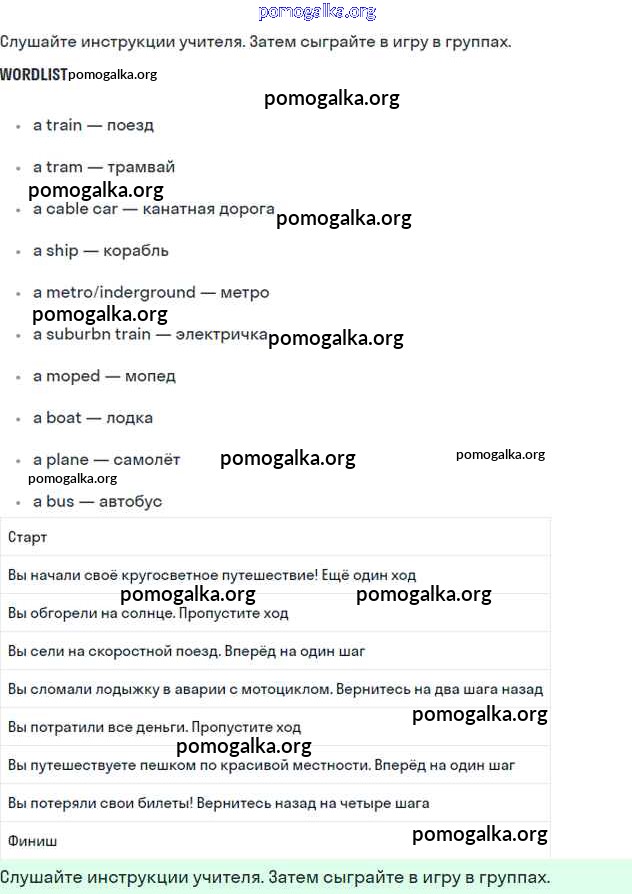 pomogalka.org

Слушайте инструкции учителя. Затем сыграйте в игру в группах.

WORDLIST pomogalka.org

pomogalka.org

- a train — поезд
- a tram — трамвай

pomogalka.org

- a cable car — канатная дорога pomogalka.org
- a ship — корабль
- a metro/inderground — метро

pomogalka.org

- a suburbn train — электричка pomogalka.org
- a moped — мопед
- a boat — лодка
- a plane — самолёт pomogalka.org pomogalka.org

pomogalka.org

- a bus — автобус

| Старт |
|---|
| Вы начали своё кругосветное путешествие! Ещё один ход |
| Вы обгорели на солнце. Пропустите ход |
| Вы сели на скоростной поезд. Вперёд на один шаг |
| Вы сломали лодыжку в аварии с мотоциклом. Вернитесь на два шага назад |
| Вы потратили все деньги. Пропустите ход |
| Вы путешествуете пешком по красивой местности. Вперёд на один шаг |
| Вы потеряли свои билеты! Вернитесь назад на четыре шага |
| Финиш |

pomogalka.org pomogalka.org pomogalka.org pomogalka.org pomogalka.org

Слушайте инструкции учителя. Затем сыграйте в игру в группах.